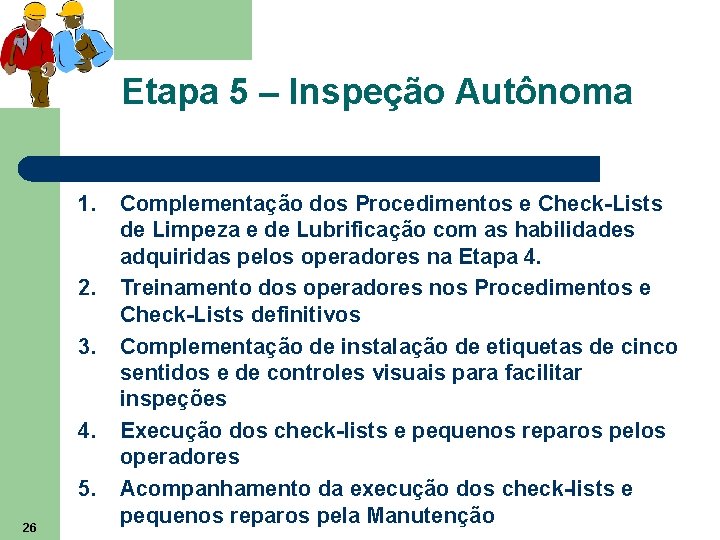 Etapa 5 – Inspeção Autônoma

1. Complementação dos Procedimentos e Check-Lists de Limpeza e de Lubrificação com as habilidades adquiridas pelos operadores na Etapa 4.
2. Treinamento dos operadores nos Procedimentos e Check-Lists definitivos
3. Complementação de instalação de etiquetas de cinco sentidos e de controles visuais para facilitar inspeções
4. Execução dos check-lists e pequenos reparos pelos operadores
5. Acompanhamento da execução dos check-lists e pequenos reparos pela Manutenção

26